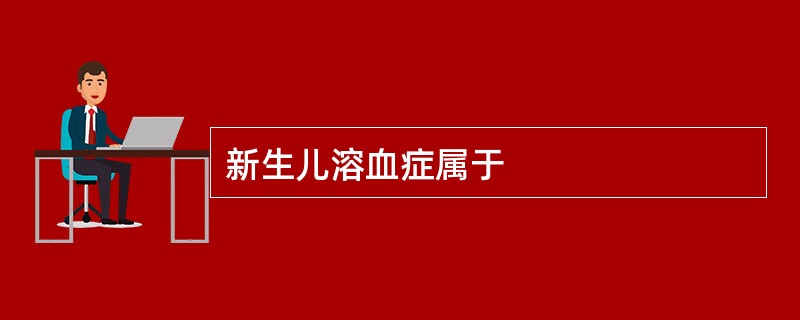 新生儿溶血症属于